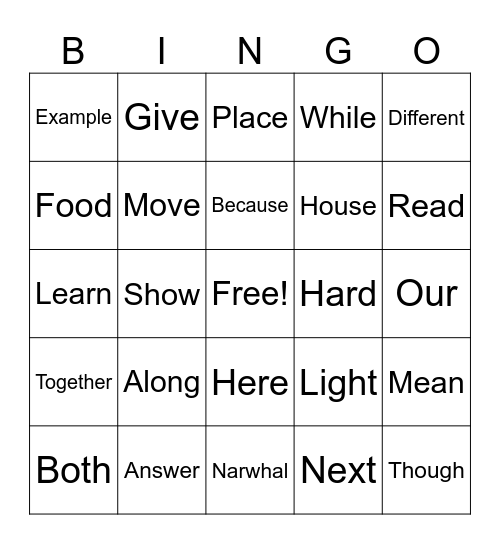 | B | I | N | G | O |
|---|---|---|---|---|
| Example | Give | Place | While | Different |
| Food | Move | Because | House | Read |
| Learn | Show | Free! | Hard | Our |
| Together | Along | Here | Light | Mean |
| Both | Answer | Narwhal | Next | Though |